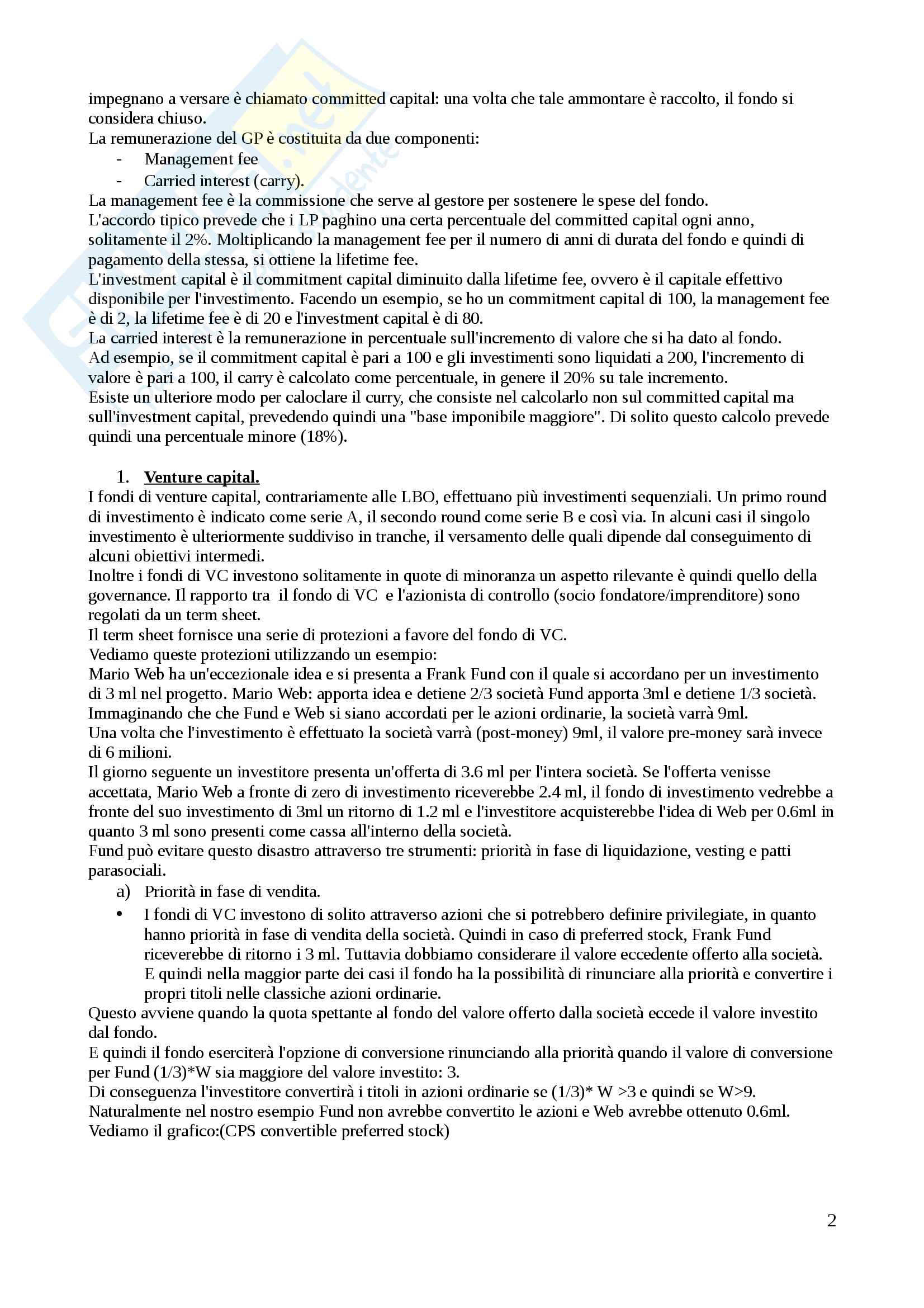 impegnano a versare è chiamato committed capital: una volta che tale ammontare è raccolto, il fondo si considera chiuso.
La remunerazione del GP è costituita da due componenti:
- Management fee
- Carried interest (carry).
La management fee è la commissione che serve al gestore per sostenere le spese del fondo.
L'accordo tipico prevede che i LP paghino una certa percentuale del committed capital ogni anno, solitamente il 2%. Moltiplicando la management fee per il numero di anni di durata del fondo e quindi di pagamento della stessa, si ottiene la lifetime fee.
L'investment capital è il commitment capital diminuito dalla lifetime fee, ovvero è il capitale effettivo disponibile per l'investimento. Facendo un esempio, se ho un commitment capital di 100, la management fee è di 2, la lifetime fee è di 20 e l'investment capital è di 80.
La carried interest è la remunerazione in percentuale sull'incremento di valore che si ha dato al fondo.
Ad esempio, se il commitment capital è pari a 100 e gli investimenti sono liquidati a 200, l'incremento di valore è pari a 100, il carry è calcolato come percentuale, in genere il 20% su tale incremento.
Esiste un ulteriore modo per caloclare il curry, che consiste nel calcolarlo non sul committed capital ma sull'investment capital, prevedendo quindi una "base imponibile maggiore". Di solito questo calcolo prevede quindi una percentuale minore (18%).

1. Venture capital.
I fondi di venture capital, contrariamente alle LBO, effettuano più investimenti sequenziali. Un primo round di investimento è indicato come serie A, il secondo round come serie B e così via. In alcuni casi il singolo investimento è ulteriormente suddiviso in tranche, il versamento delle quali dipende dal conseguimento di alcuni obiettivi intermedi.
Inoltre i fondi di VC investono solitamente in quote di minoranza un aspetto rilevante è quindi quello della governance. Il rapporto tra il fondo di VC e l'azionista di controllo (socio fondatore/imprenditore) sono regolati da un term sheet.
Il term sheet fornisce una serie di protezioni a favore del fondo di VC.
Vediamo queste protezioni utilizzando un esempio:
Mario Web ha un'eccezionale idea e si presenta a Frank Fund con il quale si accordano per un investimento di 3 ml nel progetto. Mario Web: apporta idea e detiene 2/3 società Fund apporta 3ml e detiene 1/3 società.
Immaginando che che Fund e Web si siano accordati per le azioni ordinarie, la società varrà 9ml.
Una volta che l'investimento è effettuato la società varrà (post-money) 9ml, il valore pre-money sarà invece di 6 milioni.
Il giorno seguente un investitore presenta un'offerta di 3.6 ml per l'intera società. Se l'offerta venisse accettata, Mario Web a fronte di zero di investimento riceverebbe 2.4 ml, il fondo di investimento vedrebbe a fronte del suo investimento di 3ml un ritorno di 1.2 ml e l'investitore acquisterebbe l'idea di Web per 0.6ml in quanto 3 ml sono presenti come cassa all'interno della società.
Fund può evitare questo disastro attraverso tre strumenti: priorità in fase di liquidazione, vesting e patti parasociali.
a) Priorità in fase di vendita.
• I fondi di VC investono di solito attraverso azioni che si potrebbero definire privilegiate, in quanto hanno priorità in fase di vendita della società. Quindi in caso di preferred stock, Frank Fund riceverebbe di ritorno i 3 ml. Tuttavia dobbiamo considerare il valore eccedente offerto alla società. E quindi nella maggior parte dei casi il fondo ha la possibilità di rinunciare alla priorità e convertire i propri titoli nelle classiche azioni ordinarie.
Questo avviene quando la quota spettante al fondo del valore offerto dalla società eccede il valore investito dal fondo.
E quindi il fondo eserciterà l'opzione di conversione rinunciando alla priorità quando il valore di conversione per Fund (1/3)*W sia maggiore del valore investito: 3.
Di conseguenza l'investitore convertirà i titoli in azioni ordinarie se (1/3)* W >3 e quindi se W>9.
Naturalmente nel nostro esempio Fund non avrebbe convertito le azioni e Web avrebbe ottenuto 0.6ml.
Vediamo il grafico:(CPS convertible preferred stock)

2